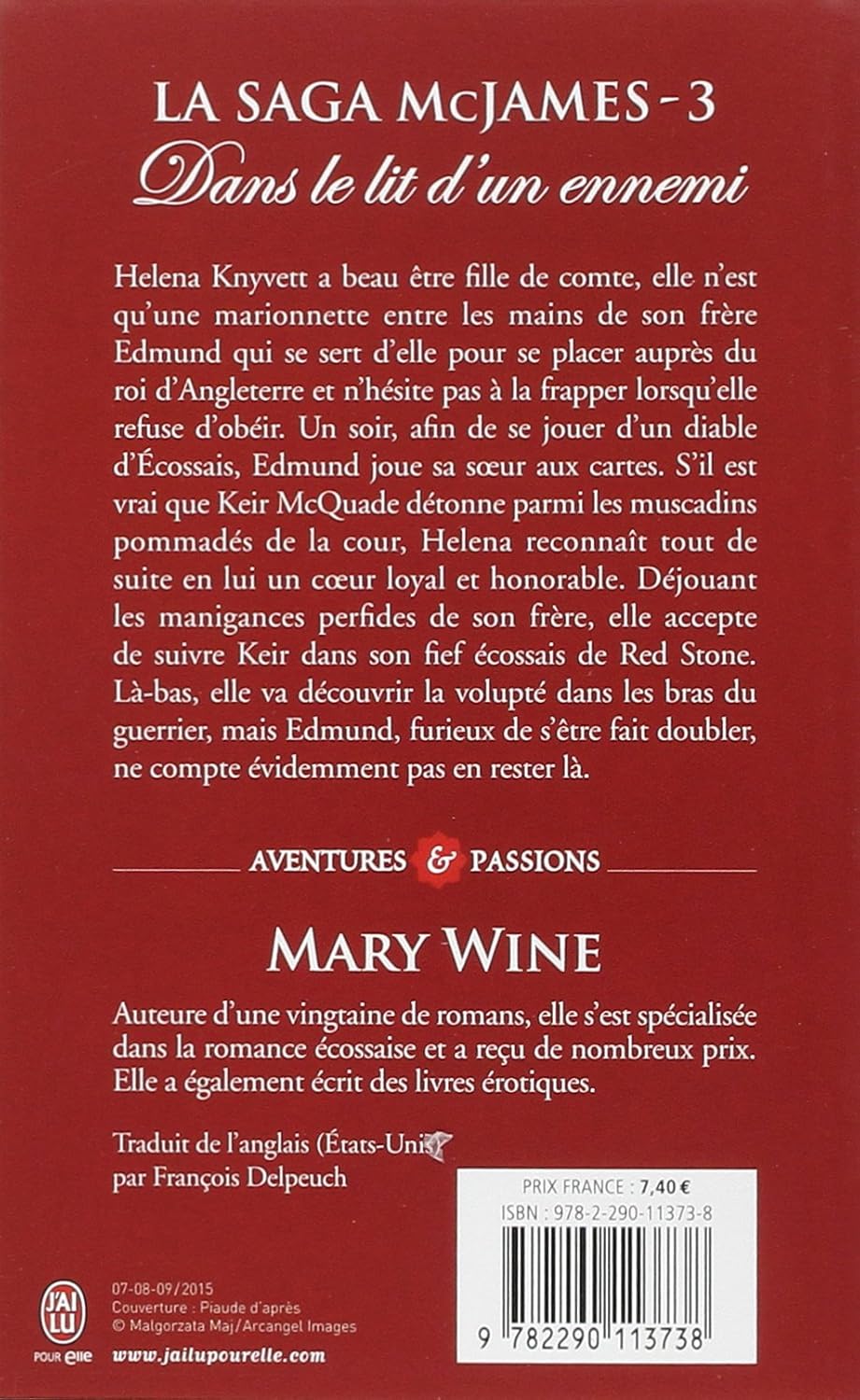 LA SAGA McJAMES - 3
Dans le lit d'un ennemi

Helena Knyvett a beau être fille de comte, elle n'est qu'une marionnette entre les mains de son frère Edmund qui se sert d'elle pour se placer auprès du roi d'Angleterre et n'hésite pas à la frapper lorsqu'elle refuse d'obéir. Un soir, afin de se jouer d'un diable d'Écossais, Edmund joue sa sœur aux cartes. S'il est vrai que Keir McQuade détonne parmi les muscadins pommadés de la cour, Helena reconnaît tout de suite en lui un cœur loyal et honorable. Déjouant les manigances perfides de son frère, elle accepte de suivre Keir dans son fief écossais de Red Stone. Là-bas, elle va découvrir la volupté dans les bras du guerrier, mais Edmund, furieux de s'être fait doubler, ne compte évidemment pas en rester là.

AVENTURES & PASSIONS

MARY WINE

Auteure d'une vingtaine de romans, elle s'est spécialisée dans la romance écossaise et a reçu de nombreux prix. Elle a également écrit des livres érotiques.

Traduit de l'anglais (États-Unis)
par François Delpeuch

PRIX FRANCE : 7,40 €
ISBN : 978-2-290-11373-8

9 782290 113738

J'AI LU POUR elle

07-08-09/2015
Couverture : Piaude d'après
© Malgorzata Maj/Arcangel Images

www.jailupourelle.com